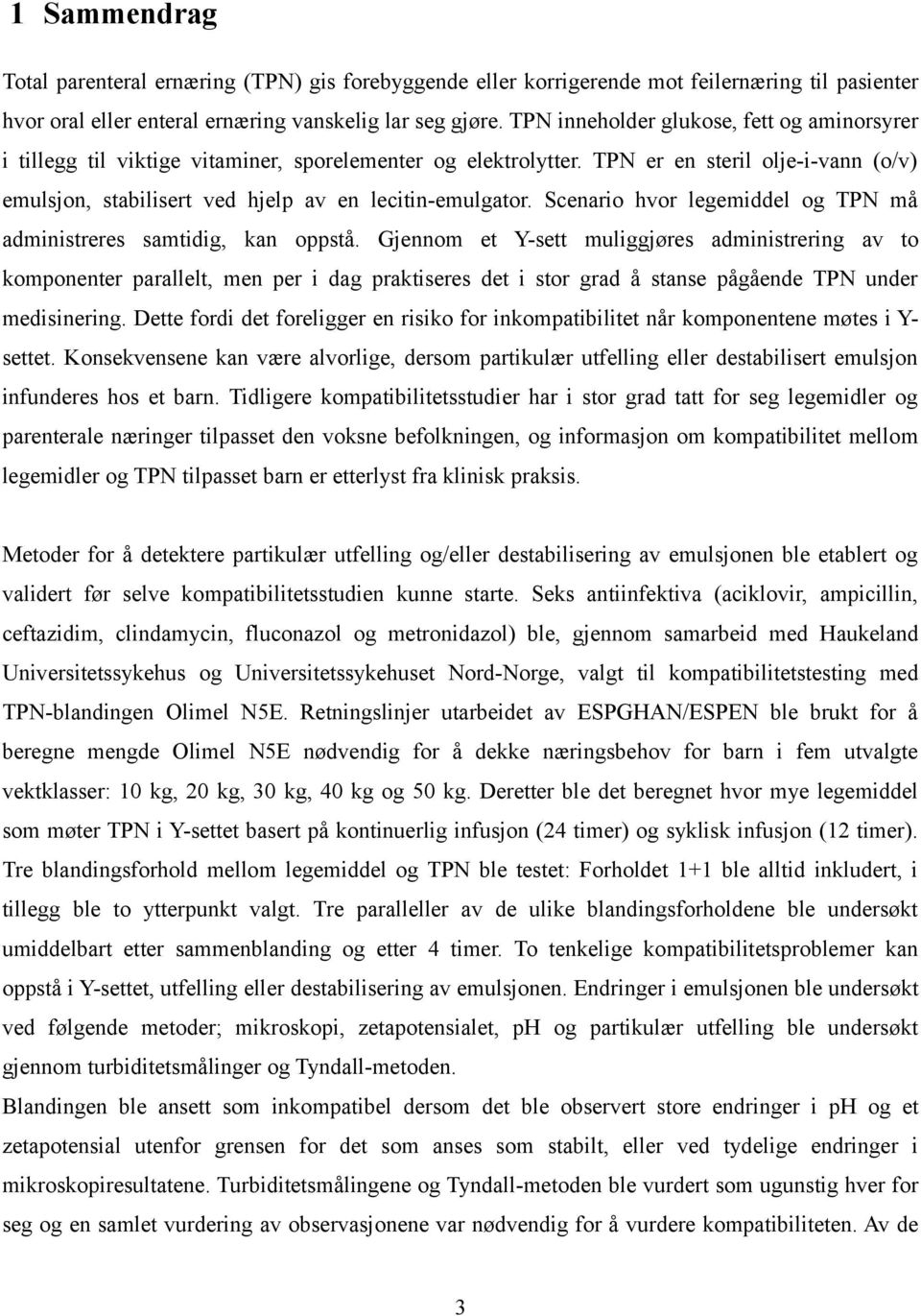 1 Sammendrag

Total parenteral ernæring (TPN) gis forebyggende eller korrigerende mot feilernæring til pasienter hvor oral eller enteral ernæring vanskelig lar seg gjøre. TPN inneholder glukose, fett og aminorsyrer i tillegg til viktige vitaminer, sporelementer og elektrolytter. TPN er en steril olje-i-vann (o/v) emulsjon, stabilisert ved hjelp av en lecitin-emulgator. Scenario hvor legemiddel og TPN må administreres samtidig, kan oppstå. Gjennom et Y-sett muliggjøres administrering av to komponenter parallelt, men per i dag praktiseres det i stor grad å stanse pågående TPN under medisinering. Dette fordi det foreligger en risiko for inkompatibilitet når komponentene møtes i Y-settet. Konsekvensene kan være alvorlige, dersom partikulær utfelling eller destabilisert emulsjon infunderes hos et barn. Tidligere kompatibilitetsstudier har i stor grad tatt for seg legemidler og parenterale næringer tilpasset den voksne befolkningen, og informasjon om kompatibilitet mellom legemidler og TPN tilpasset barn er etterlyst fra klinisk praksis.

Metoder for å detektere partikulær utfelling og/eller destabilisering av emulsjonen ble etablert og validert før selve kompatibilitetsstudien kunne starte. Seks antiinfektiva (aciklovir, ampicillin, ceftazidim, clindamycin, fluconazol og metronidazol) ble, gjennom samarbeid med Haukeland Universitetssykehus og Universitetssykehuset Nord-Norge, valgt til kompatibilitetstesting med TPN-blandingen Olimel N5E. Retningslinjer utarbeidet av ESPGHAN/ESPEN ble brukt for å beregne mengde Olimel N5E nødvendig for å dekke næringsbehov for barn i fem utvalgte vektklasser: 10 kg, 20 kg, 30 kg, 40 kg og 50 kg. Deretter ble det beregnet hvor mye legemiddel som møter TPN i Y-settet basert på kontinuerlig infusjon (24 timer) og syklisk infusjon (12 timer). Tre blandingsforhold mellom legemiddel og TPN ble testet: Forholdet 1+1 ble alltid inkludert, i tillegg ble to ytterpunkt valgt. Tre paralleller av de ulike blandingsforholdene ble undersøkt umiddelbart etter sammenblanding og etter 4 timer. To tenkelige kompatibilitetsproblemer kan oppstå i Y-settet, utfelling eller destabilisering av emulsjonen. Endringer i emulsjonen ble undersøkt ved følgende metoder; mikroskopi, zetapotensialet, pH og partikulær utfelling ble undersøkt gjennom turbiditetsmålinger og Tyndall-metoden.
Blandingen ble ansett som inkompatibel dersom det ble observert store endringer i pH og et zetapotensial utenfor grensen for det som anses som stabilt, eller ved tydelige endringer i mikroskopiresultatene. Turbiditetsmålingene og Tyndall-metoden ble vurdert som ugunstig hver for seg og en samlet vurdering av observasjonene var nødvendig for å vurdere kompatibiliteten. Av de

3